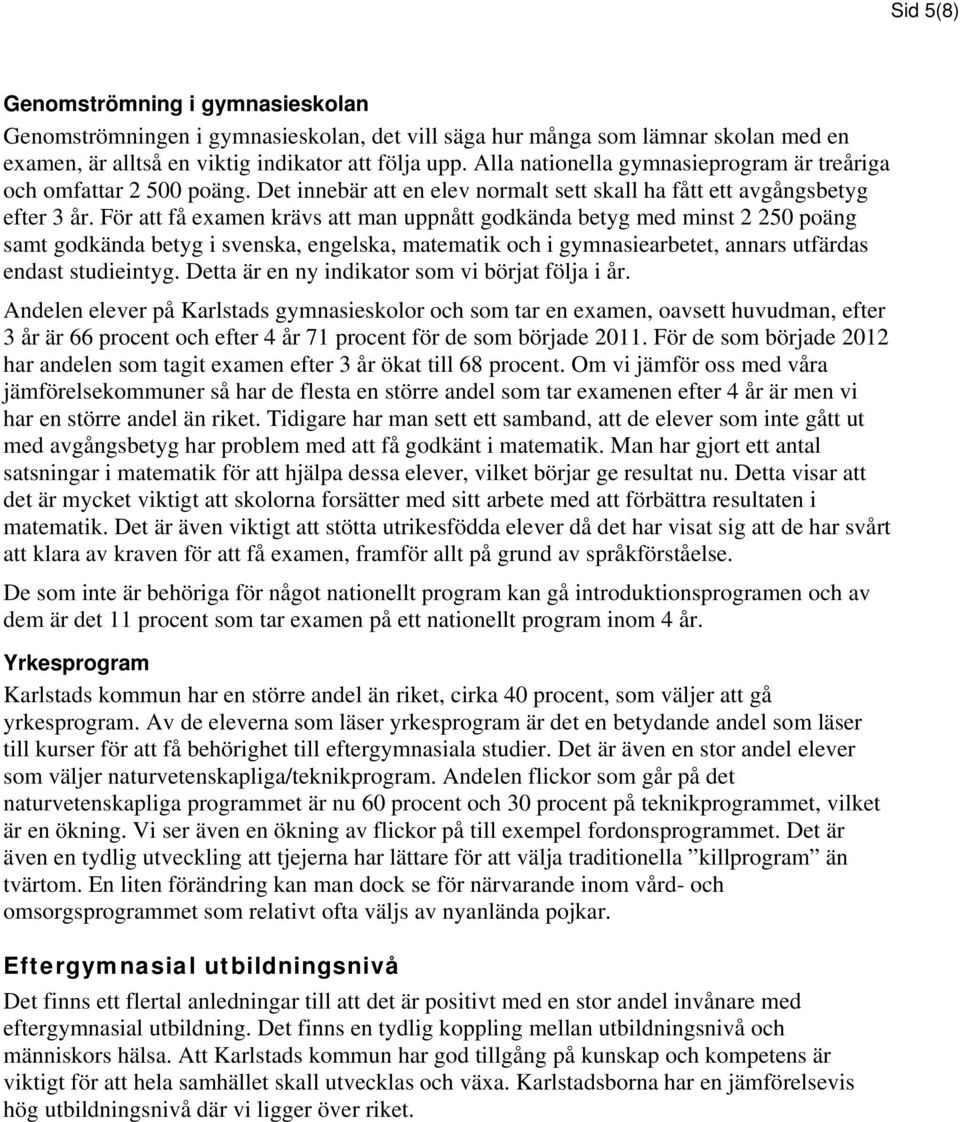 Sid 5(8)

Genomströmning i gymnasieskolan

Genomströmningen i gymnasieskolan, det vill säga hur många som lämnar skolan med en examen, är alltså en viktig indikator att följa upp. Alla nationella gymnasieprogram är treåriga och omfattar 2 500 poäng. Det innebär att en elev normalt sett skall ha fått ett avgångsbetyg efter 3 år. För att få examen krävs att man uppnått godkända betyg med minst 2 250 poäng samt godkända betyg i svenska, engelska, matematik och i gymnasiearbetet, annars utfärdas endast studieintyg. Detta är en ny indikator som vi börjat följa i år.

Andelen elever på Karlstads gymnasieskolor och som tar en examen, oavsett huvudman, efter 3 år är 66 procent och efter 4 år 71 procent för de som började 2011. För de som började 2012 har andelen som tagit examen efter 3 år ökat till 68 procent. Om vi jämför oss med våra jämförelsekommuner så har de flesta en större andel som tar examenen efter 4 år är men vi har en större andel än riket. Tidigare har man sett ett samband, att de elever som inte gått ut med avgångsbetyg har problem med att få godkänt i matematik. Man har gjort ett antal satsningar i matematik för att hjälpa dessa elever, vilket börjar ge resultat nu. Detta visar att det är mycket viktigt att skolorna forsätter med sitt arbete med att förbättra resultaten i matematik. Det är även viktigt att stötta utrikesfödda elever då det har visat sig att de har svårt att klara av kraven för att få examen, framför allt på grund av språkförståelse.

De som inte är behöriga för något nationellt program kan gå introduktionsprogramen och av dem är det 11 procent som tar examen på ett nationellt program inom 4 år.

Yrkesprogram

Karlstads kommun har en större andel än riket, cirka 40 procent, som väljer att gå yrkesprogram. Av de eleverna som läser yrkesprogram är det en betydande andel som läser till kurser för att få behörighet till eftergymnasiala studier. Det är även en stor andel elever som väljer naturvetenskapliga/teknikprogram. Andelen flickor som går på det naturvetenskapliga programmet är nu 60 procent och 30 procent på teknikprogrammet, vilket är en ökning. Vi ser även en ökning av flickor på till exempel fordonsprogrammet. Det är även en tydlig utveckling att tjejerna har lättare för att välja traditionella ”killprogram” än tvärtom. En liten förändring kan man dock se för närvarande inom vård- och omsorgsprogrammet som relativt ofta väljs av nyanlända pojkar.

Eftergymnasial utbildningsnivå

Det finns ett flertal anledningar till att det är positivt med en stor andel invånare med eftergymnasial utbildning. Det finns en tydlig koppling mellan utbildningsnivå och människors hälsa. Att Karlstads kommun har god tillgång på kunskap och kompetens är viktigt för att hela samhället skall utvecklas och växa. Karlstadsborna har en jämförelsevis hög utbildningsnivå där vi ligger över riket.